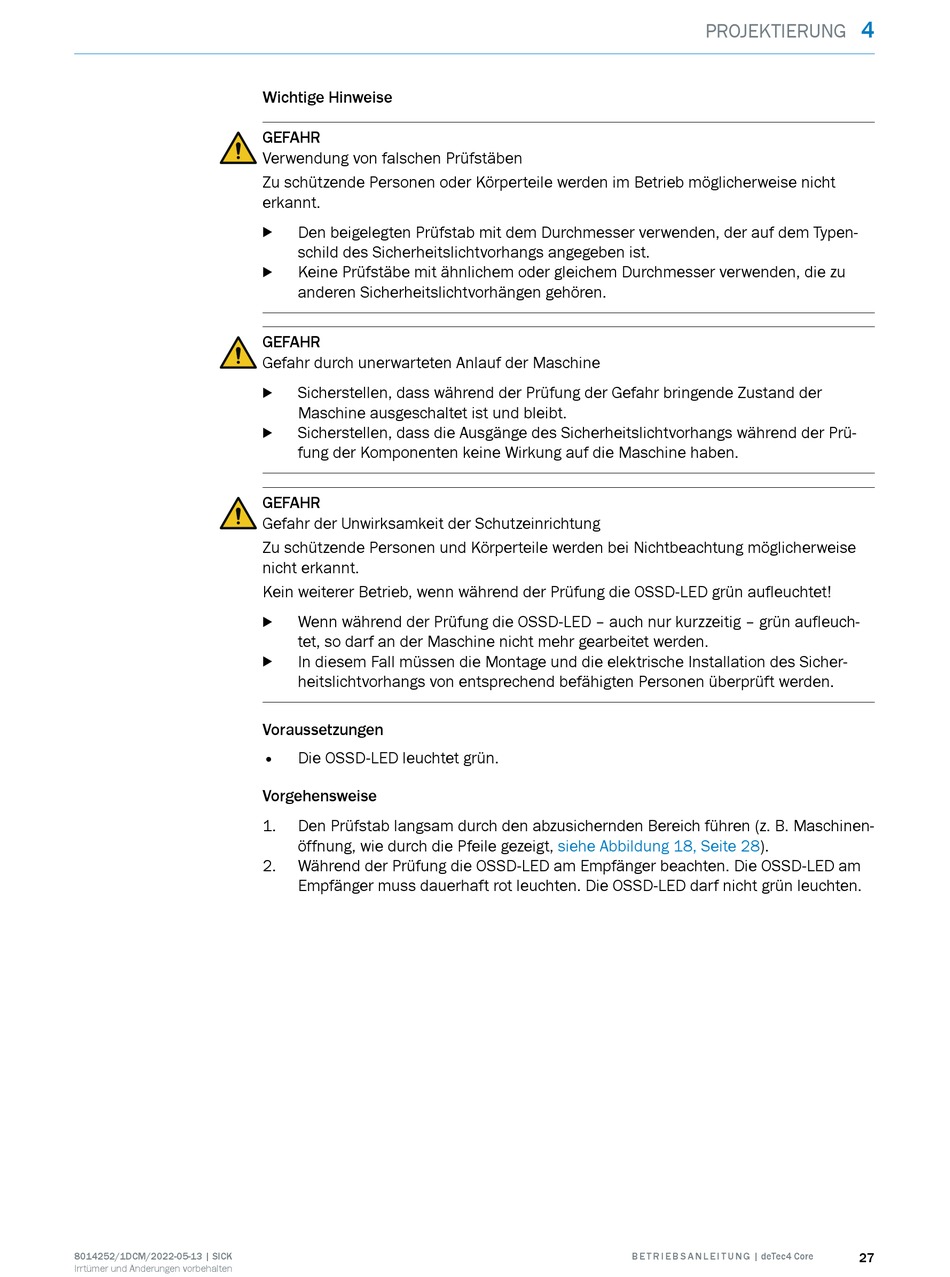 PROJEKTIERUNG 4

Wichtige Hinweise

GEFAHR
Verwendung von falschen Prüfstäben

Zu schützende Personen oder Körperteile werden im Betrieb möglicherweise nicht erkannt.

▶ Den beigelegten Prüfstab mit dem Durchmesser verwenden, der auf dem Typenschild des Sicherheitslichtvorhangs angegeben ist.
▶ Keine Prüfstäbe mit ähnlichem oder gleichem Durchmesser verwenden, die zu anderen Sicherheitslichtvorhängen gehören.

GEFAHR
Gefahr durch unerwarteten Anlauf der Maschine

▶ Sicherstellen, dass während der Prüfung der Gefahr bringende Zustand der Maschine ausgeschaltet ist und bleibt.
▶ Sicherstellen, dass die Ausgänge des Sicherheitslichtvorhangs während der Prüfung der Komponenten keine Wirkung auf die Maschine haben.

GEFAHR
Gefahr der Unwirksamkeit der Schutzeinrichtung

Zu schützende Personen und Körperteile werden bei Nichtbeachtung möglicherweise nicht erkannt.

Kein weiterer Betrieb, wenn während der Prüfung die OSSD-LED grün aufleuchtet!

▶ Wenn während der Prüfung die OSSD-LED – auch nur kurzzeitig – grün aufleuchtet, so darf an der Maschine nicht mehr gearbeitet werden.
▶ In diesem Fall müssen die Montage und die elektrische Installation des Sicherheitslichtvorhangs von entsprechend befähigten Personen überprüft werden.

Voraussetzungen

• Die OSSD-LED leuchtet grün.

Vorgehensweise

1. Den Prüfstab langsam durch den abzusichernden Bereich führen (z. B. Maschinenöffnung, wie durch die Pfeile gezeigt, siehe Abbildung 18, Seite 28).
2. Während der Prüfung die OSSD-LED am Empfänger beachten. Die OSSD-LED am Empfänger muss dauerhaft rot leuchten. Die OSSD-LED darf nicht grün leuchten.

8014252/1DCM/2022-05-13 | SICK
Irrtümer und Änderungen vorbehalten

BETRIEBSANLEITUNG | deTec4 Core

27